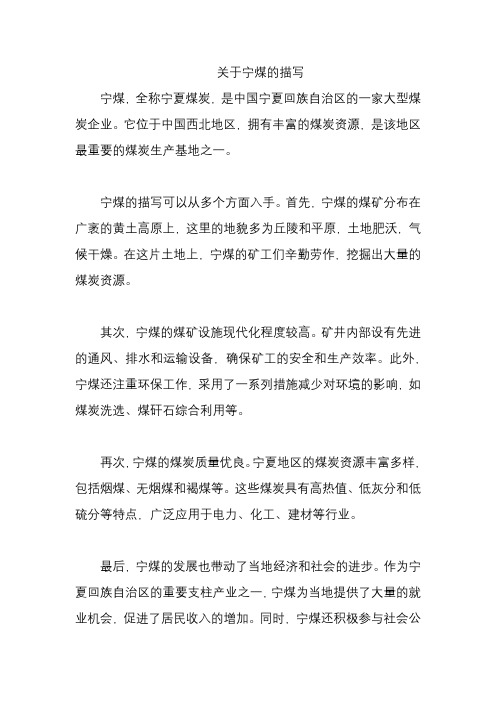 关于宁煤的描写

宁煤，全称宁夏煤炭，是中国宁夏回族自治区的一家大型煤炭企业。它位于中国西北地区，拥有丰富的煤炭资源，是该地区最重要的煤炭生产基地之一。

宁煤的描写可以从多个方面入手。首先，宁煤的煤矿分布在广袤的黄土高原上，这里的地貌多为丘陵和平原，土地肥沃，气候干燥。在这片土地上，宁煤的矿工们辛勤劳作，挖掘出大量的煤炭资源。

其次，宁煤的煤矿设施现代化程度较高。矿井内部设有先进的通风、排水和运输设备，确保矿工的安全和生产效率。此外，宁煤还注重环保工作，采用了一系列措施减少对环境的影响，如煤炭洗选、煤矸石综合利用等。

再次，宁煤的煤炭质量优良。宁夏地区的煤炭资源丰富多样，包括烟煤、无烟煤和褐煤等。这些煤炭具有高热值、低灰分和低硫分等特点，广泛应用于电力、化工、建材等行业。

最后，宁煤的发展也带动了当地经济和社会的进步。作为宁夏回族自治区的重要支柱产业之一，宁煤为当地提供了大量的就业机会，促进了居民收入的增加。同时，宁煤还积极参与社会公